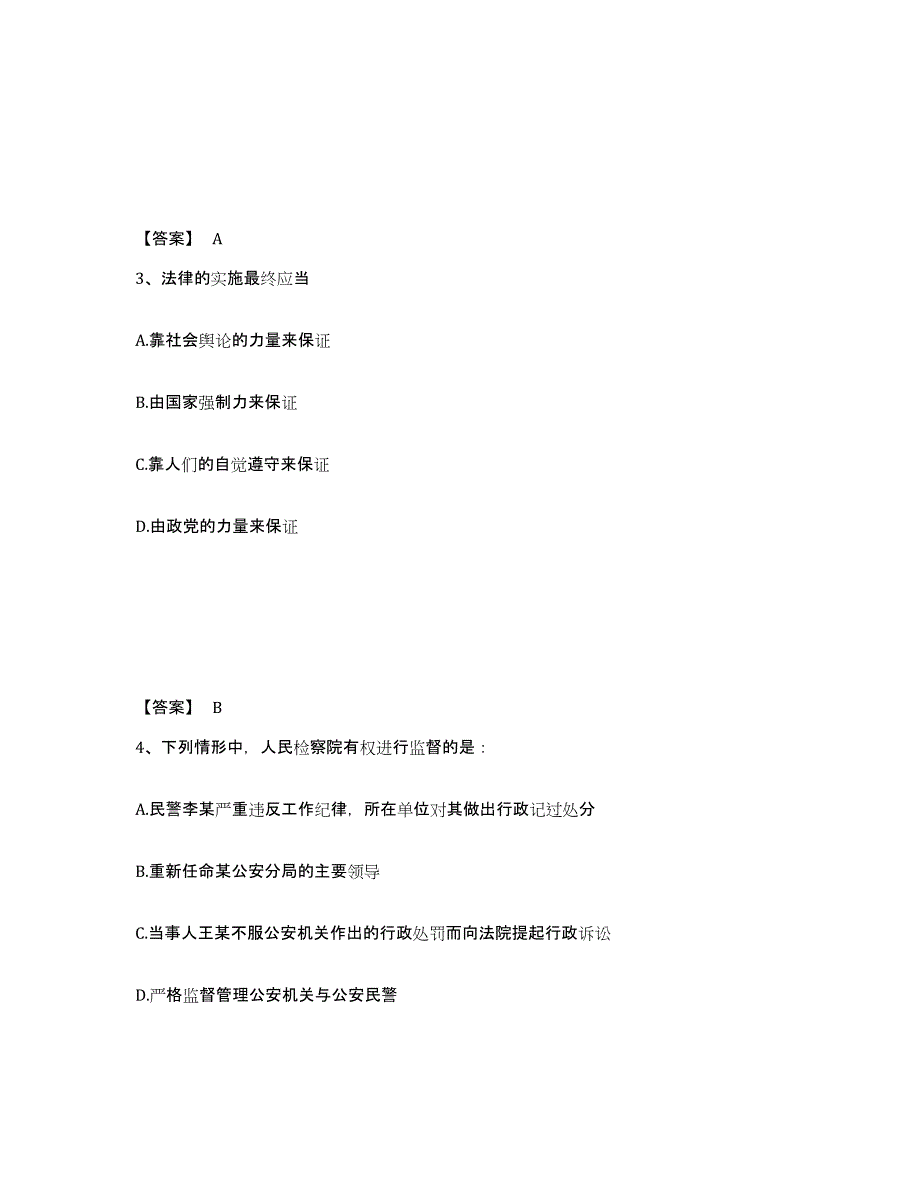 【答案】 A

3、法律的实施最终应当

A.靠社会舆论的力量来保证

B.由国家强制力来保证

C.靠人们的自觉遵守来保证

D.由政党的力量来保证

【答案】 B

4、下列情形中，人民检察院有权进行监督的是：

A.民警李某严重违反工作纪律，所在单位对其做出行政记过处分

B.重新任命某公安分局的主要领导

C.当事人王某不服公安机关作出的行政处罚而向法院提起行政诉讼

D.严格监督管理公安机关与公安民警